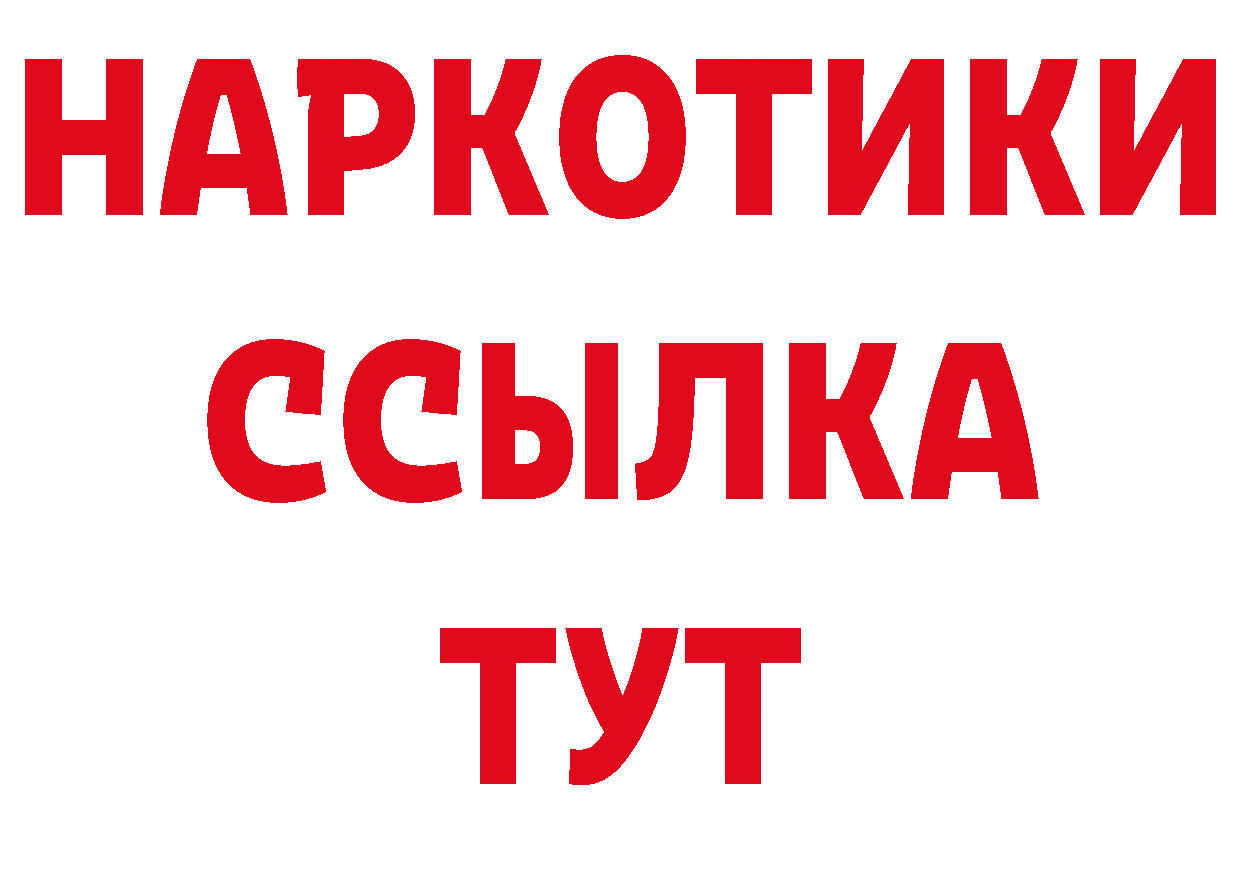 НАРКОТИКИ
ССЫЛКА
ТУТ